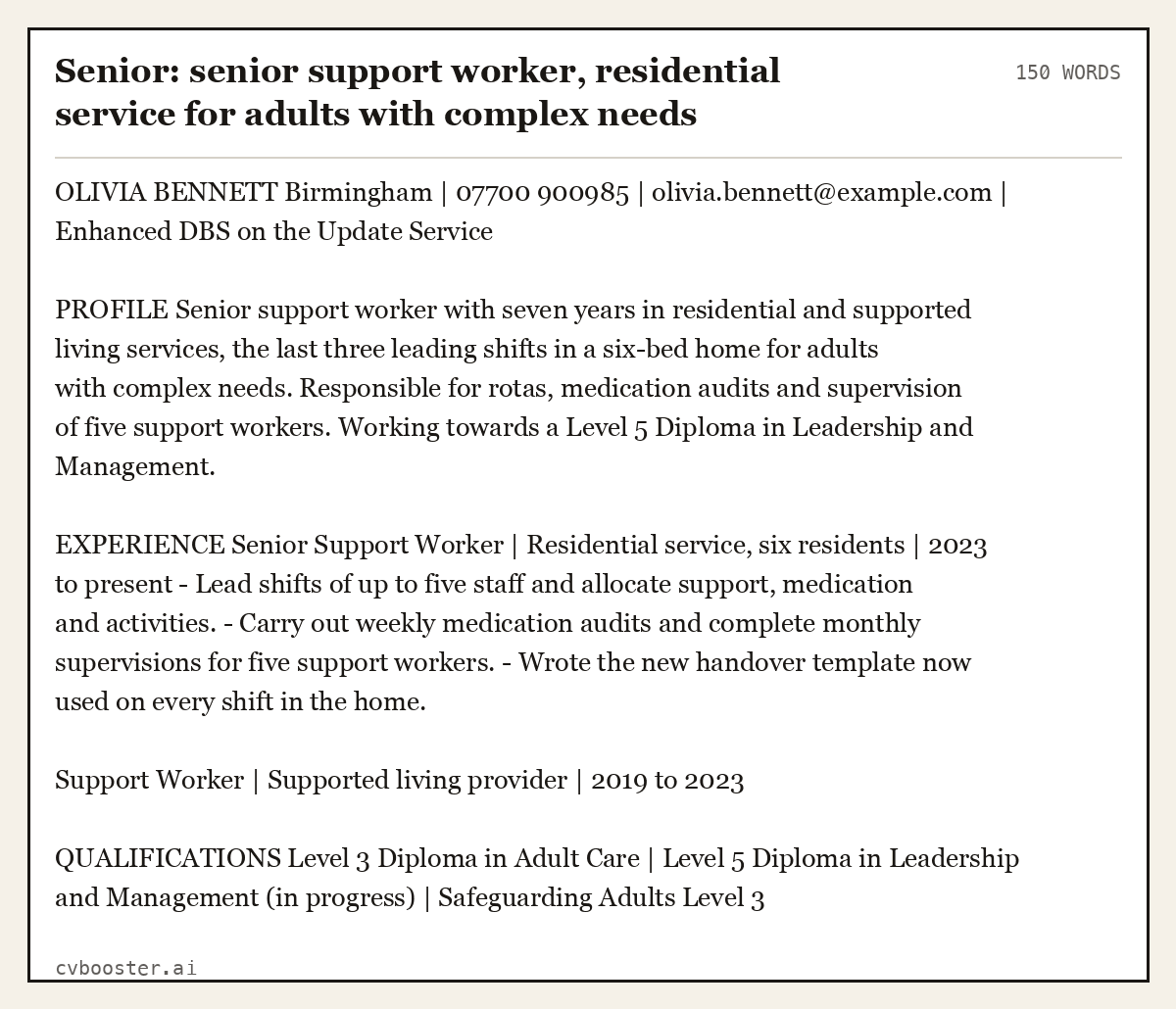 Senior: senior support worker, residential service for adults with complex needs

150 WORDS

OLIVIA BENNETT Birmingham | 07700 900985 | olivia.bennett@example.com | Enhanced DBS on the Update Service

PROFILE Senior support worker with seven years in residential and supported living services, the last three leading shifts in a six-bed home for adults with complex needs. Responsible for rotas, medication audits and supervision of five support workers. Working towards a Level 5 Diploma in Leadership and Management.

EXPERIENCE Senior Support Worker | Residential service, six residents | 2023 to present - Lead shifts of up to five staff and allocate support, medication and activities. - Carry out weekly medication audits and complete monthly supervisions for five support workers. - Wrote the new handover template now used on every shift in the home.

Support Worker | Supported living provider | 2019 to 2023

QUALIFICATIONS Level 3 Diploma in Adult Care | Level 5 Diploma in Leadership and Management (in progress) | Safeguarding Adults Level 3

cvbooster.ai